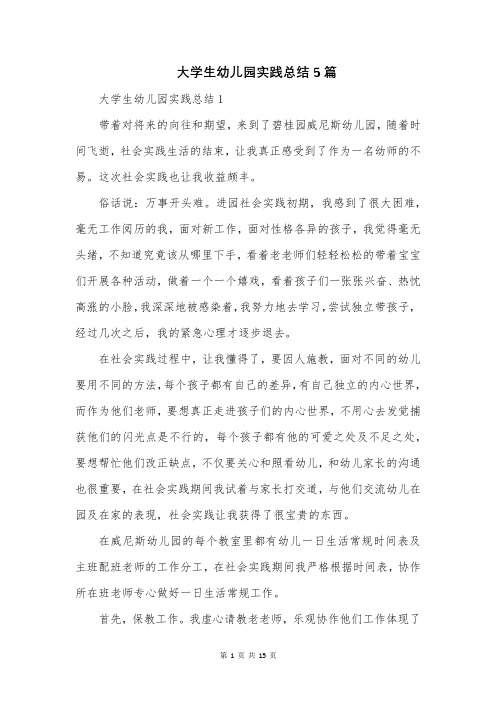 大学生幼儿园实践总结5篇

大学生幼儿园实践总结1

带着对将来的向往和期望，来到了碧桂园威尼斯幼儿园，随着时间飞逝，社会实践生活的结束，让我真正感受到了作为一名幼师的不易。这次社会实践也让我收益颇丰。

俗话说：万事开头难。进园社会实践初期，我感到了很大困难，毫无工作阅历的我，面对新工作，面对性格各异的孩子，我觉得毫无头绪，不知道究竟该从哪里下手，看着老老师们轻轻松松的带着宝宝们开展各种活动，做着一个一个嬉戏，看着孩子们一张张兴奋、热忱高涨的小脸，我深深地被感染着，我努力地去学习，尝试独立带孩子，经过几次之后，我的紧急心理才逐步退去。

在社会实践过程中，让我懂得了，要因人施教，面对不同的幼儿要用不同的方法，每个孩子都有自己的差异，有自己独立的内心世界，而作为他们老师，要想真正走进孩子们的内心世界，不用心去发觉捕获他们的闪光点是不行的，每个孩子都有他的可爱之处及不足之处，要想帮忙他们改正缺点，不仅要关心和照看幼儿，和幼儿家长的沟通也很重要，在社会实践期间我试着与家长打交道，与他们交流幼儿在园及在家的表现，社会实践让我获得了很宝贵的东西。

在威尼斯幼儿园的每个教室里都有幼儿一日生活常规时间表及主班配班老师的工作分工，在社会实践期间我严格根据时间表，协作所在班老师专心做好一日生活常规工作。

首先，保教工作。我虚心请教老老师，乐观协作他们工作体现了

第 1 页 共 15 页